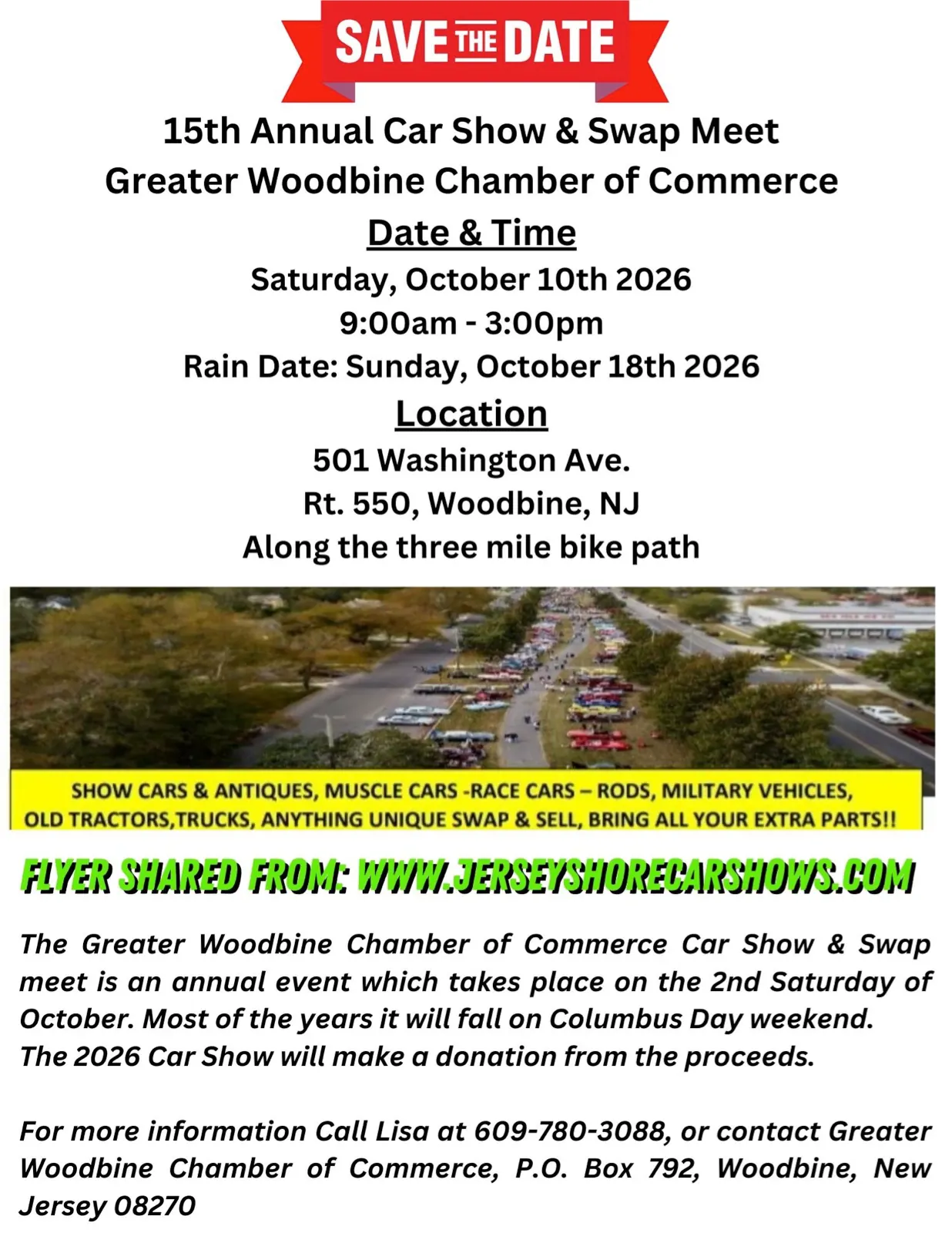 SAVE THE DATE

15th Annual Car Show & Swap Meet
Greater Woodbine Chamber of Commerce

Date & Time

Saturday, October 10th 2026
9:00am - 3:00pm
Rain Date: Sunday, October 18th 2026

Location

501 Washington Ave.
Rt. 550, Woodbine, NJ
Along the three mile bike path

SHOW CARS & ANTIQUES, MUSCLE CARS -RACE CARS – RODS, MILITARY VEHICLES, OLD TRACTORS,TRUCKS, ANYTHING UNIQUE SWAP & SELL, BRING ALL YOUR EXTRA PARTS!!

FLYER SHARED FROM: WWW.JERSEYSHORECARSHOWS.COM

The Greater Woodbine Chamber of Commerce Car Show & Swap meet is an annual event which takes place on the 2nd Saturday of October. Most of the years it will fall on Columbus Day weekend.
The 2026 Car Show will make a donation from the proceeds.

For more information Call Lisa at 609-780-3088, or contact Greater Woodbine Chamber of Commerce, P.O. Box 792, Woodbine, New Jersey 08270